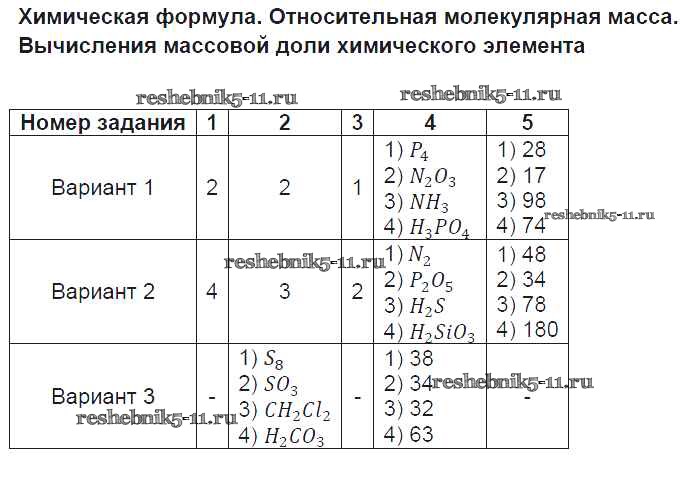 Химическая формула. Относительная молекулярная масса. Вычисления массовой доли химического элемента

| Номер задания | 1 | 2 | 3 | 4 | 5 |
|---|---|---|---|---|---|
| Вариант 1 | 2 | 2 | 1 | 1) $P_4$ 2) $N_2O_3$ 3) $NH_3$ 4) $H_3PO_4$ | 1) 28 2) 17 3) 98 4) 74 |
| Вариант 2 | 4 | 3 | 2 | 1) $N_2$ 2) $P_2O_5$ 3) $H_2S$ 4) $H_2SiO_3$ | 1) 48 2) 34 3) 78 4) 180 |
| Вариант 3 | - | 1) $S_8$ 2) $SO_3$ 3) $CH_2Cl_2$ 4) $H_2CO_3$ | - | 1) 38 2) 34 3) 32 4) 63 | - |

reshebnik5-11.ru